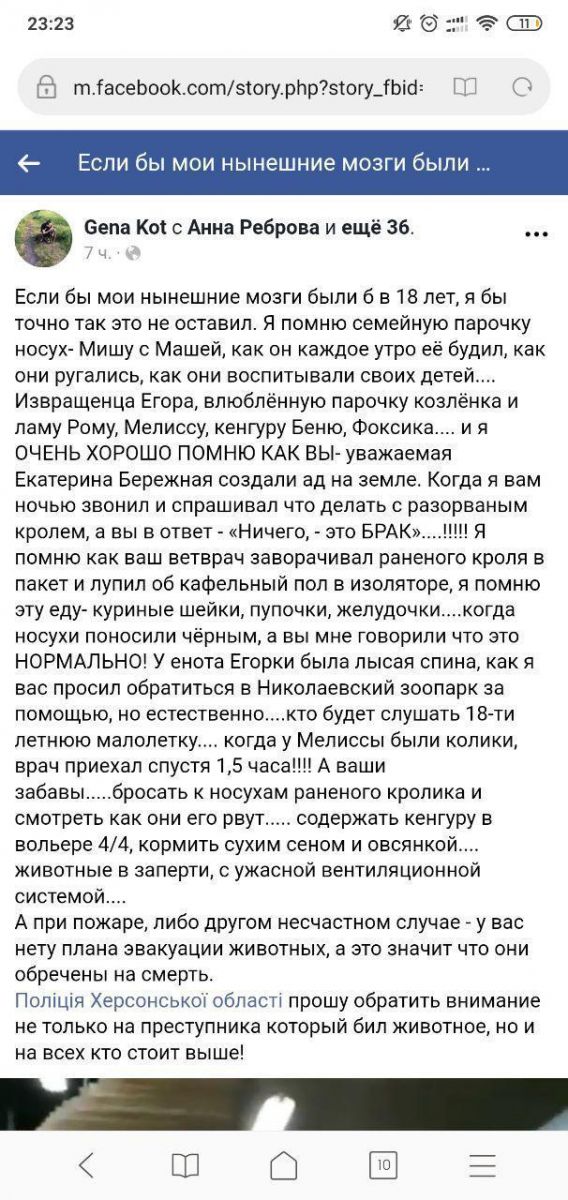 23:23

11

m.facebook.com/story.php?story_fbid=

Если бы мои нынешние мозги были ...

Gena Kot с Анна Реброва и ещё 36.
7 ч. ·

Если бы мои нынешние мозги были б в 18 лет, я бы точно так это не оставил. Я помню семейную парочку носух- Мишу с Машей, как он каждое утро её будил, как они ругались, как они воспитывали своих детей.... Извращенца Егора, влюблённую парочку козлёнка и ламу Рому, Мелиссу, кенгуру Беню, Фоксика.... и я ОЧЕНЬ ХОРОШО ПОМНЮ КАК ВЫ- уважаемая Екатерина Бережная создали ад на земле. Когда я вам ночью звонил и спрашивал что делать с разорваным кролем, а вы в ответ - «Ничего, - это БРАК»....!!!!! Я помню как ваш ветврач заворачивал раненого кроля в пакет и лупил об кафельный пол в изоляторе, я помню эту еду- куриные шейки, пупочки, желудочки....когда носухи поносили чёрным, а вы мне говорили что это НОРМАЛЬНО! У енота Егорки была лысая спина, как я вас просил обратиться в Николаевский зоопарк за помощью, но естественно....кто будет слушать 18-ти летнюю малолетку.... когда у Мелиссы были колики, врач приехал спустя 1,5 часа!!!! А ваши забавы.....бросать к носухам раненого кролика и смотреть как они его рвут..... содержать кенгуру в вольере 4/4, кормить сухим сеном и овсянкой.... животные в заперти, с ужасной вентиляционной системой....
А при пожаре, либо другом несчастном случае - у вас нету плана эвакуации животных, а это значит что они обречены на смерть.
Поліція Херсонської області прошу обратить внимание не только на преступника который бил животное, но и на всех кто стоит выше!

10